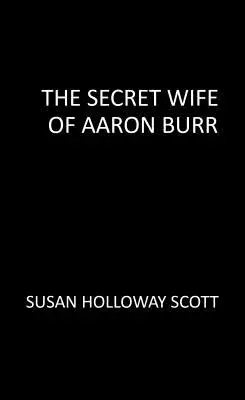 THE SECRET WIFE OF AARON BURR

SUSAN HOLLOWAY SCOTT